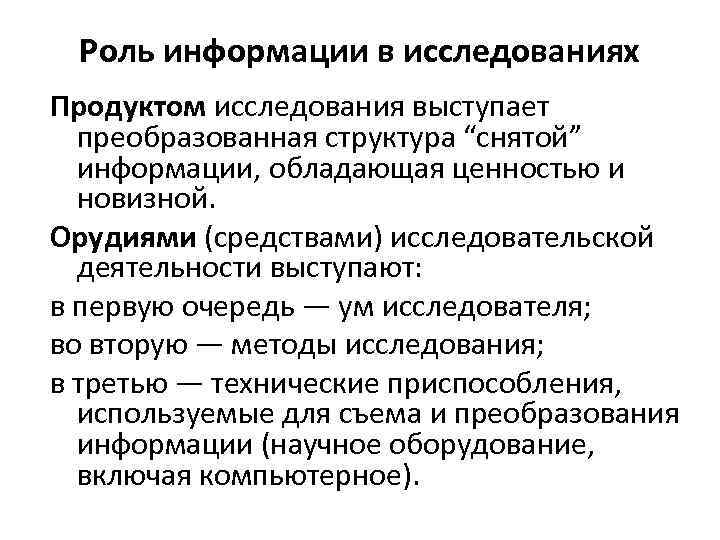 Роль информации в исследованиях

Продуктом исследования выступает преобразованная структура “снятой” информации, обладающая ценностью и новизной.

Орудиями (средствами) исследовательской деятельности выступают:

в первую очередь — ум исследователя;

во вторую — методы исследования;

в третью — технические приспособления, используемые для съема и преобразования информации (научное оборудование, включая компьютерное).